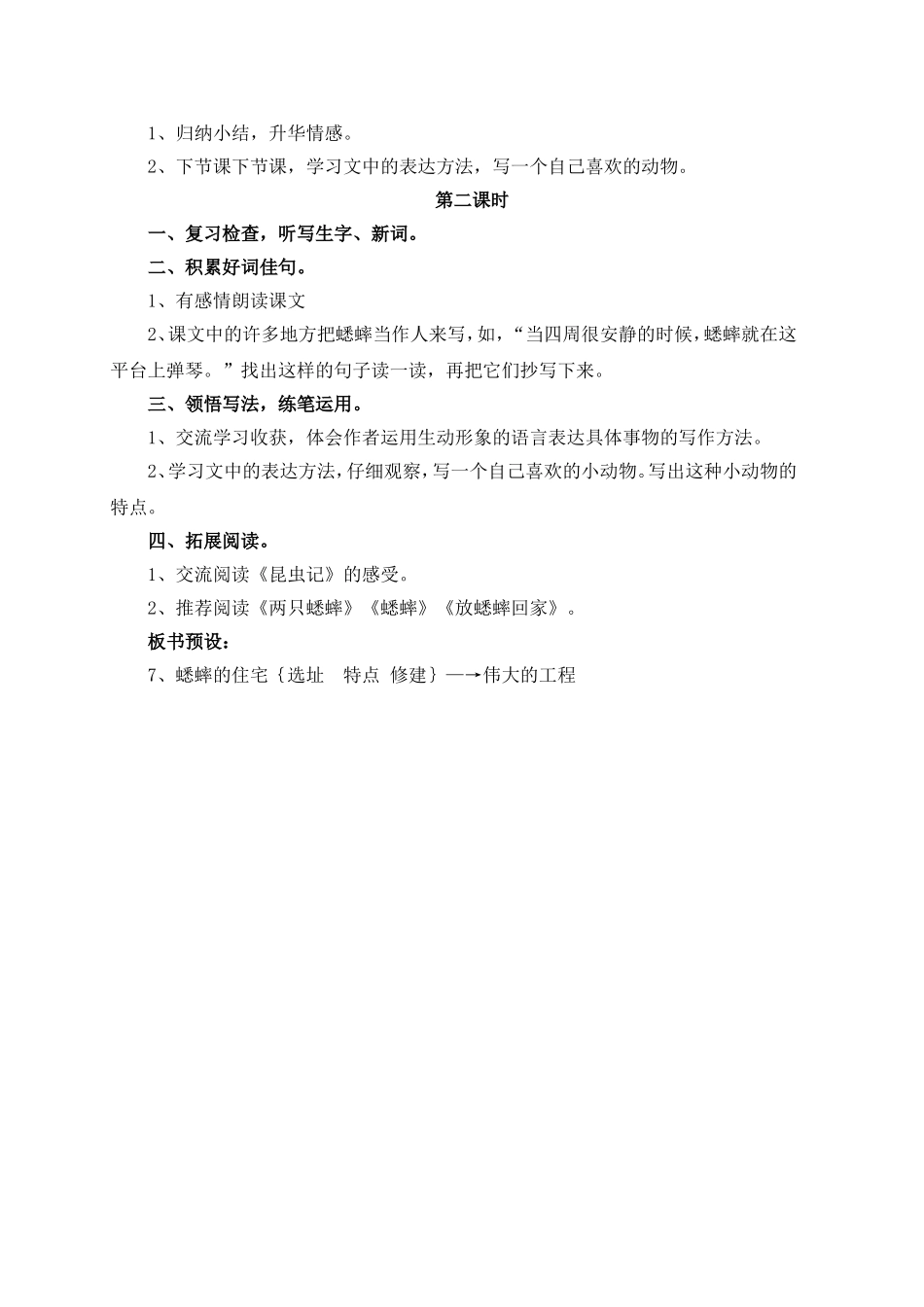 1、归纳小结，升华情感。

2、下节课下节课，学习文中的表达方法，写一个自己喜欢的动物。

第二课时

一、复习检查，听写生字、新词。

二、积累好词佳句。

1、有感情朗读课文

2、课文中的许多地方把蟋蟀当作人来写，如，“当四周很安静的时候，蟋蟀就在这平台上弹琴。”找出这样的句子读一读，再把它们抄写下来。

三、领悟写法，练笔运用。

1、交流学习收获，体会作者运用生动形象的语言表达具体事物的写作方法。

2、学习文中的表达方法，仔细观察，写一个自己喜欢的小动物。写出这种小动物的特点。

四、拓展阅读。

1、交流阅读《昆虫记》的感受。

2、推荐阅读《两只蟋蟀》《蟋蟀》《放蟋蟀回家》。

板书预设：

7、蟋蟀的住宅｛选址　特点　修建｝—→伟大的工程